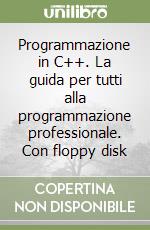 unilibro

Programmazione in C++. La guida per tutti alla programmazione professionale. Con floppy disk

COPERTINA NON DISPONIBILE